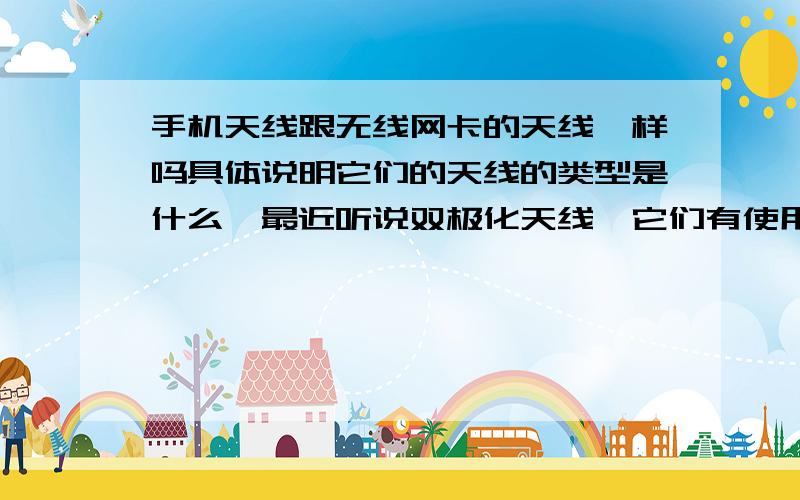 手机天线跟无线网卡的天线一样吗具体说明它们的天线的类型是什么,最近听说双极化天线,它们有使用